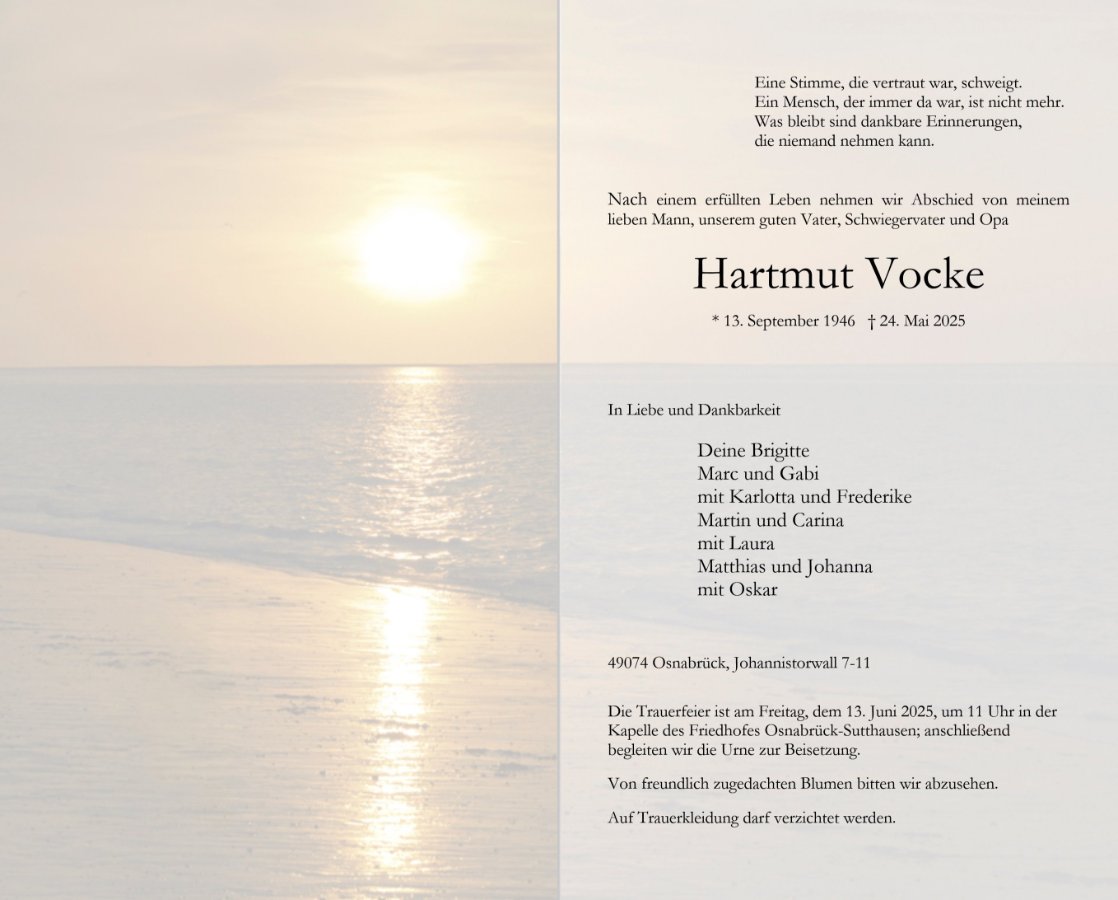 Eine Stimme, die vertraut war, schweigt.
Ein Mensch, der immer da war, ist nicht mehr.
Was bleibt sind dankbare Erinnerungen,
die niemand nehmen kann.

Nach einem erfüllten Leben nehmen wir Abschied von meinem lieben Mann, unserem guten Vater, Schwiegervater und Opa

Hartmut Vocke

* 13. September 1946 † 24. Mai 2025

In Liebe und Dankbarkeit

Deine Brigitte
Marc und Gabi
mit Karlotta und Frederike
Martin und Carina
mit Laura
Matthias und Johanna
mit Oskar

49074 Osnabrück, Johannistorwall 7-11

Die Trauerfeier ist am Freitag, dem 13. Juni 2025, um 11 Uhr in der Kapelle des Friedhofes Osnabrück-Sutthausen; anschließend begleiten wir die Urne zur Beisetzung.

Von freundlich zugedachten Blumen bitten wir abzusehen.

Auf Trauerkleidung darf verzichtet werden.